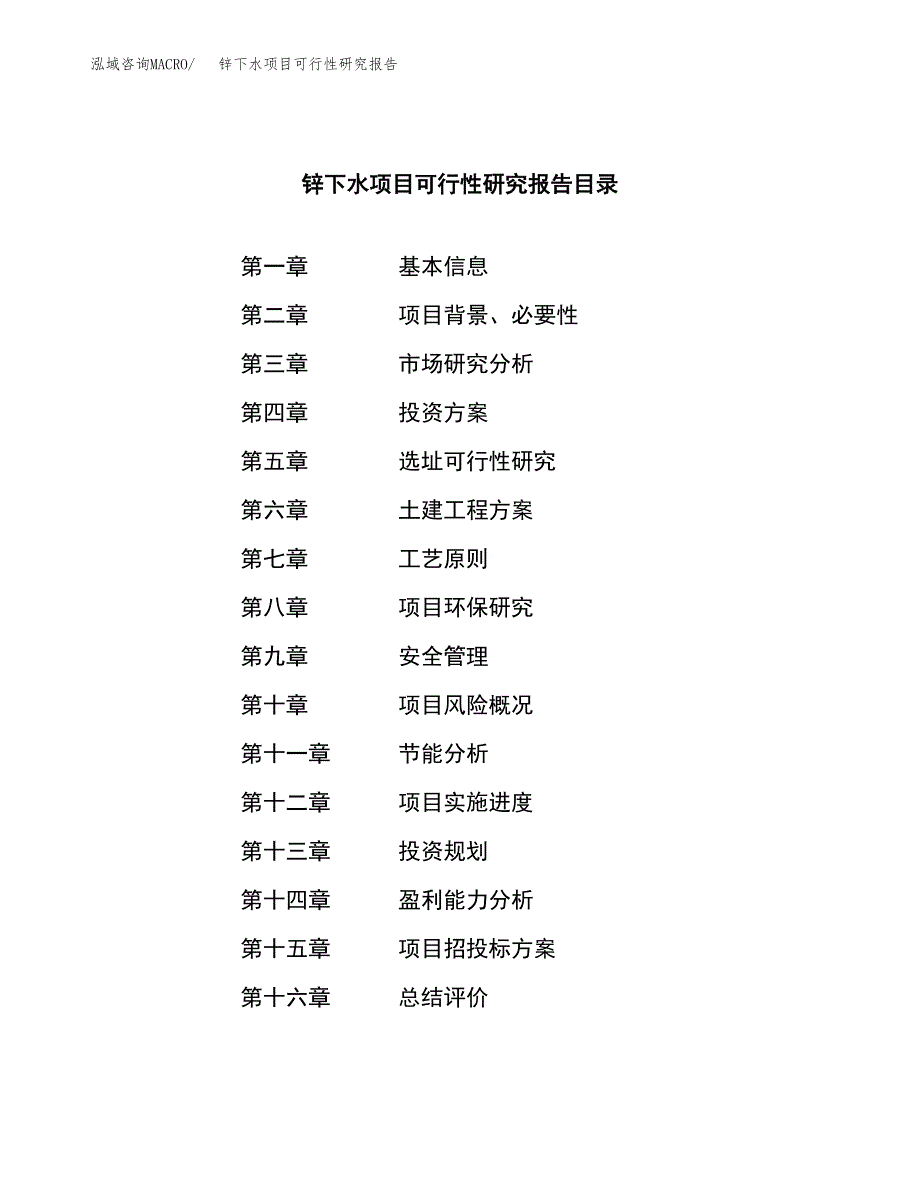 泓域咨询MACRO/　锌下水项目可行性研究报告

锌下水项目可行性研究报告目录

第一章　基本信息
第二章　项目背景、必要性
第三章　市场研究分析
第四章　投资方案
第五章　选址可行性研究
第六章　土建工程方案
第七章　工艺原则
第八章　项目环保研究
第九章　安全管理
第十章　项目风险概况
第十一章　节能分析
第十二章　项目实施进度
第十三章　投资规划
第十四章　盈利能力分析
第十五章　项目招投标方案
第十六章　总结评价